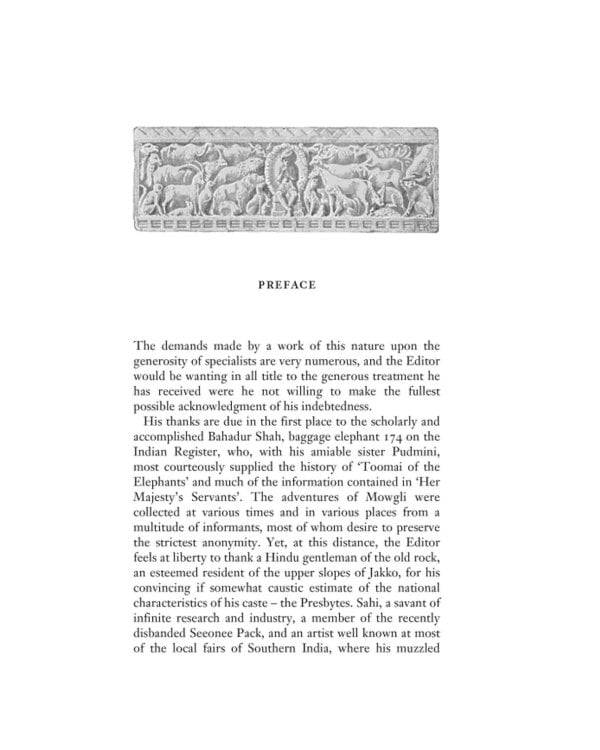 PREFACE

The demands made by a work of this nature upon the generosity of specialists are very numerous, and the Editor would be wanting in all title to the generous treatment he has received were he not willing to make the fullest possible acknowledgment of his indebtedness.

His thanks are due in the first place to the scholarly and accomplished Bahadur Shah, baggage elephant 174 on the Indian Register, who, with his amiable sister Pudmini, most courteously supplied the history of 'Toomai of the Elephants' and much of the information contained in 'Her Majesty's Servants'. The adventures of Mowgli were collected at various times and in various places from a multitude of informants, most of whom desire to preserve the strictest anonymity. Yet, at this distance, the Editor feels at liberty to thank a Hindu gentleman of the old rock, an esteemed resident of the upper slopes of Jakko, for his convincing if somewhat caustic estimate of the national characteristics of his caste – the Presbytes. Sahi, a savant of infinite research and industry, a member of the recently disbanded Seeonee Pack, and an artist well known at most of the local fairs of Southern India, where his muzzled